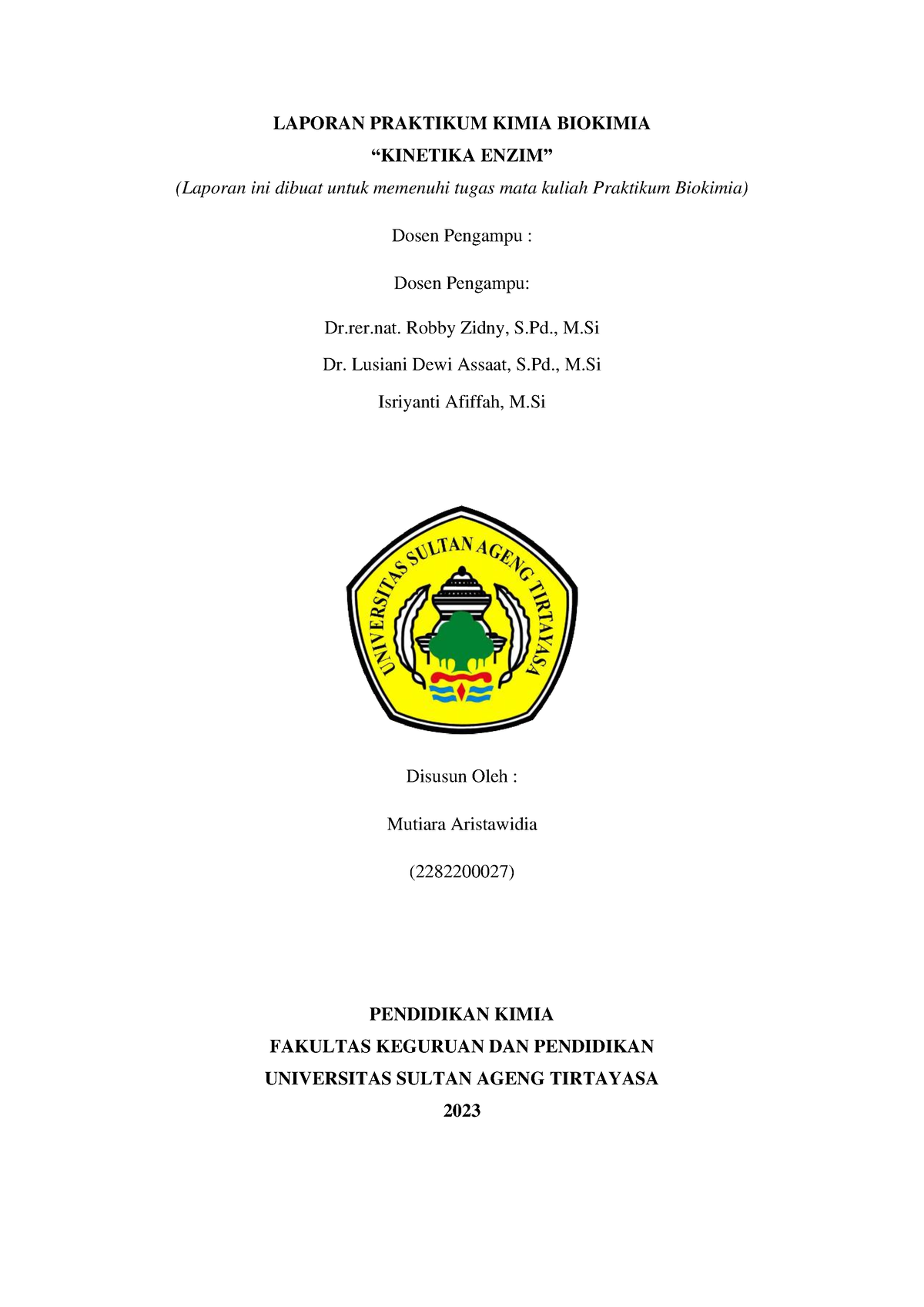 LAPORAN PRAKTIKUM KIMIA BIOKIMIA
“KINETIKA ENZIM”
(Laporan ini dibuat untuk memenuhi tugas mata kuliah Praktikum Biokimia)

Dosen Pengampu :

Dosen Pengampu:

Dr.rer.nat. Robby Zidny, S.Pd., M.Si

Dr. Lusiani Dewi Assaat, S.Pd., M.Si

Isriyanti Afiffah, M.Si

UNIVERSITAS SULTAN AGENG TIRTAYASA

Disusun Oleh :

Mutiara Aristawidia

(2282200027)

PENDIDIKAN KIMIA
FAKULTAS KEGURUAN DAN PENDIDIKAN
UNIVERSITAS SULTAN AGENG TIRTAYASA
2023